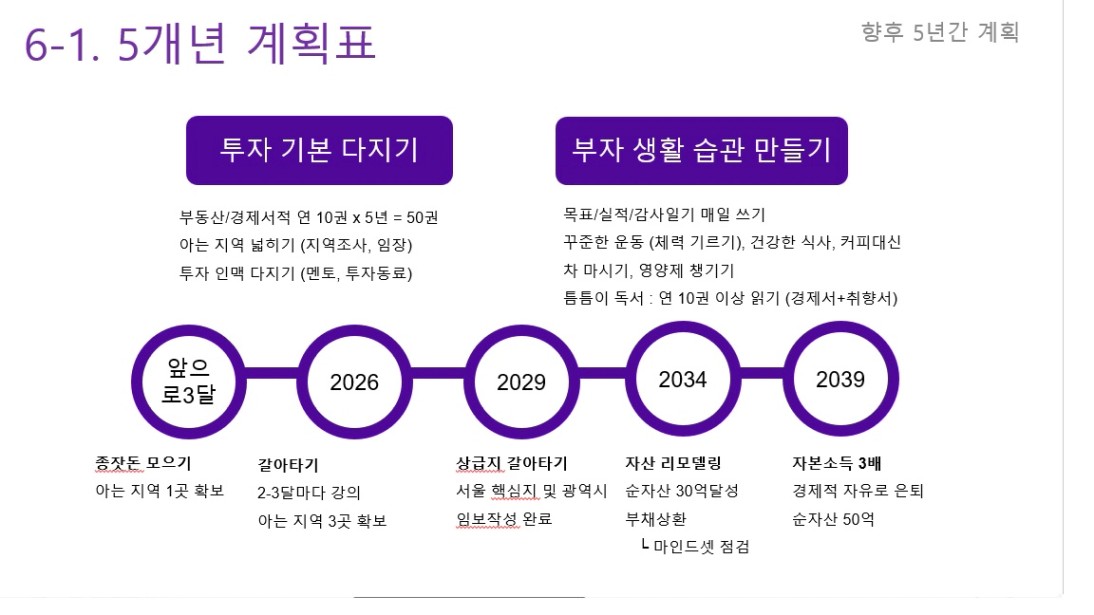 6-1. 5개년 계획표

향후 5년간 계획

투자 기본 다지기

부동산/경제서적 연 10권 x 5년 = 50권
아는 지역 넓히기 (지역조사, 임장)
투자 인맥 다지기 (멘토, 투자동료)

부자 생활 습관 만들기

목표/실적/감사일기 매일 쓰기
꾸준한 운동 (체력 기르기), 건강한 식사, 커피대신 차 마시기, 영양제 챙기기
틈틈이 독서 : 연 10권 이상 읽기 (경제서+취향서)

앞으로3달

2026

2029

2034

2039

종잣돈 모으기
아는 지역 1곳 확보

갈아타기
2-3달마다 강의
아는 지역 3곳 확보

상급지 갈아타기
서울 핵심지 및 광역시
임보작성 완료

자산 리모델링
순자산 30억달성
부채상환
└ 마인드셋 점검

자본소득 3배
경제적 자유로 은퇴
순자산 50억